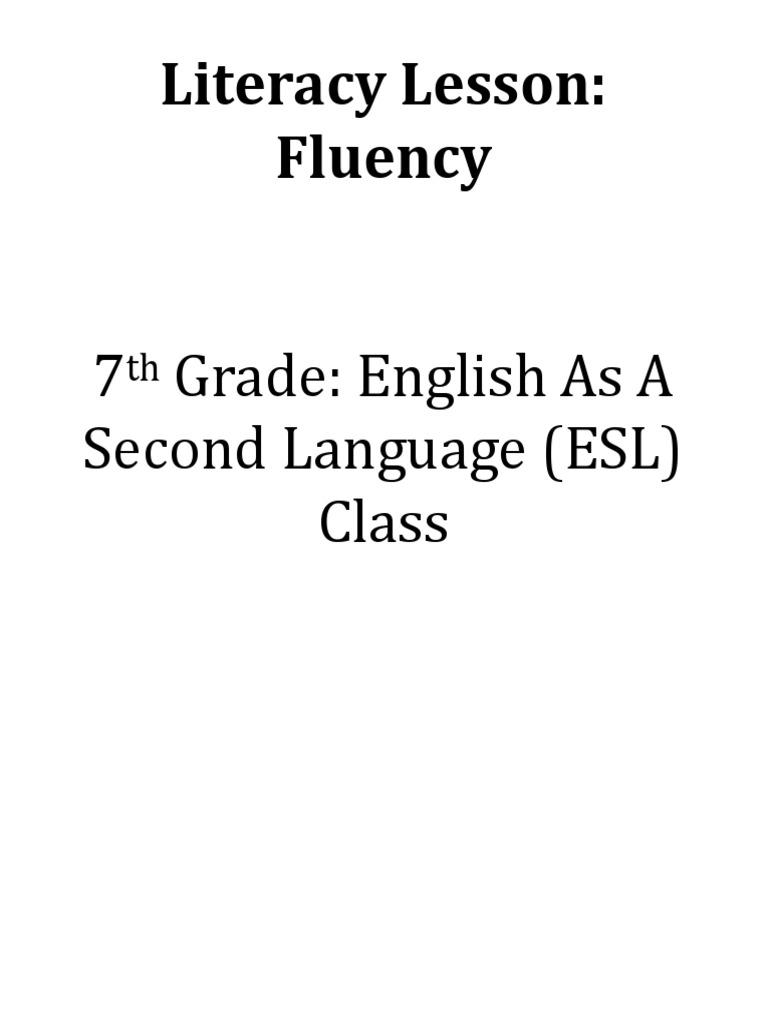 Literacy Lesson: Fluency

7th Grade: English As A Second Language (ESL) Class